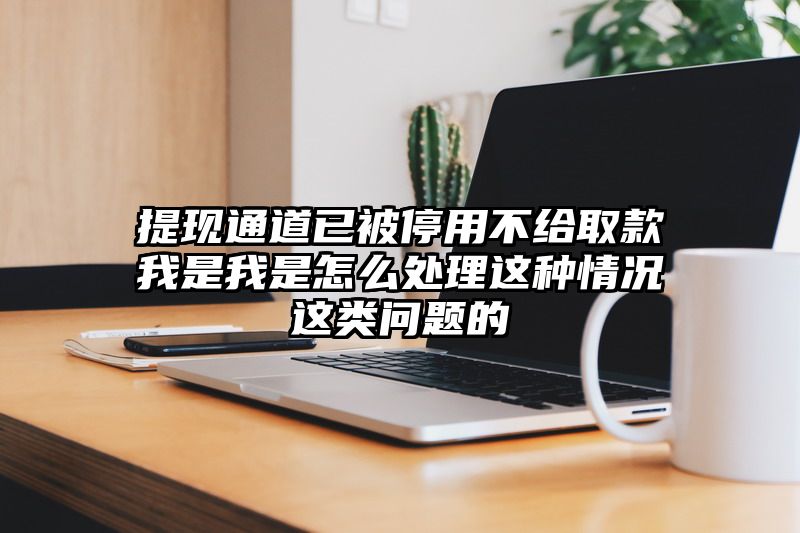 提现通道已被停用不给取款我是我是怎么处理这种情况这类问题的